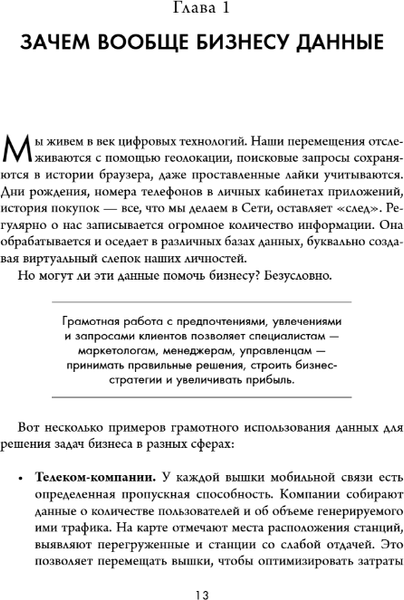 Глава 1

ЗАЧЕМ ВООБЩЕ БИЗНЕСУ ДАННЫЕ

Мы живем в век цифровых технологий. Наши перемещения отслеживаются с помощью геолокации, поисковые запросы сохраняются в истории браузера, даже проставленные лайки учитываются. Дни рождения, номера телефонов в личных кабинетах приложений, история покупок — все, что мы делаем в Сети, оставляет «след». Регулярно о нас записывается огромное количество информации. Она обрабатывается и оседает в различных базах данных, буквально создавая виртуальный слепок наших личностей.

Но могут ли эти данные помочь бизнесу? Безусловно.

Грамотная работа с предпочтениями, увлечениями и запросами клиентов позволяет специалистам — маркетологам, менеджерам, управленцам — принимать правильные решения, строить бизнес-стратегии и увеличивать прибыль.

Вот несколько примеров грамотного использования данных для решения задач бизнеса в разных сферах:

• **Телеком-компании.** У каждой вышки мобильной связи есть определенная пропускная способность. Компании собирают данные о количестве пользователей и об объеме генерируемого ими трафика. На карте отмечают места расположения станций, выявляют перегруженные и станции со слабой отдачей. Это позволяет перемещать вышки, чтобы оптимизировать затраты

13